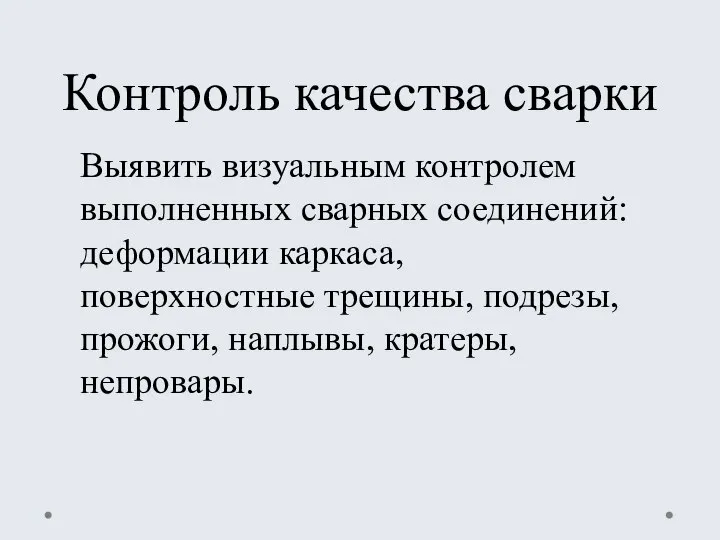 Контроль качества сварки

Выявить визуальным контролем выполненных сварных соединений: деформации каркаса, поверхностные трещины, подрезы, прожоги, наплывы, кратеры, непровары.